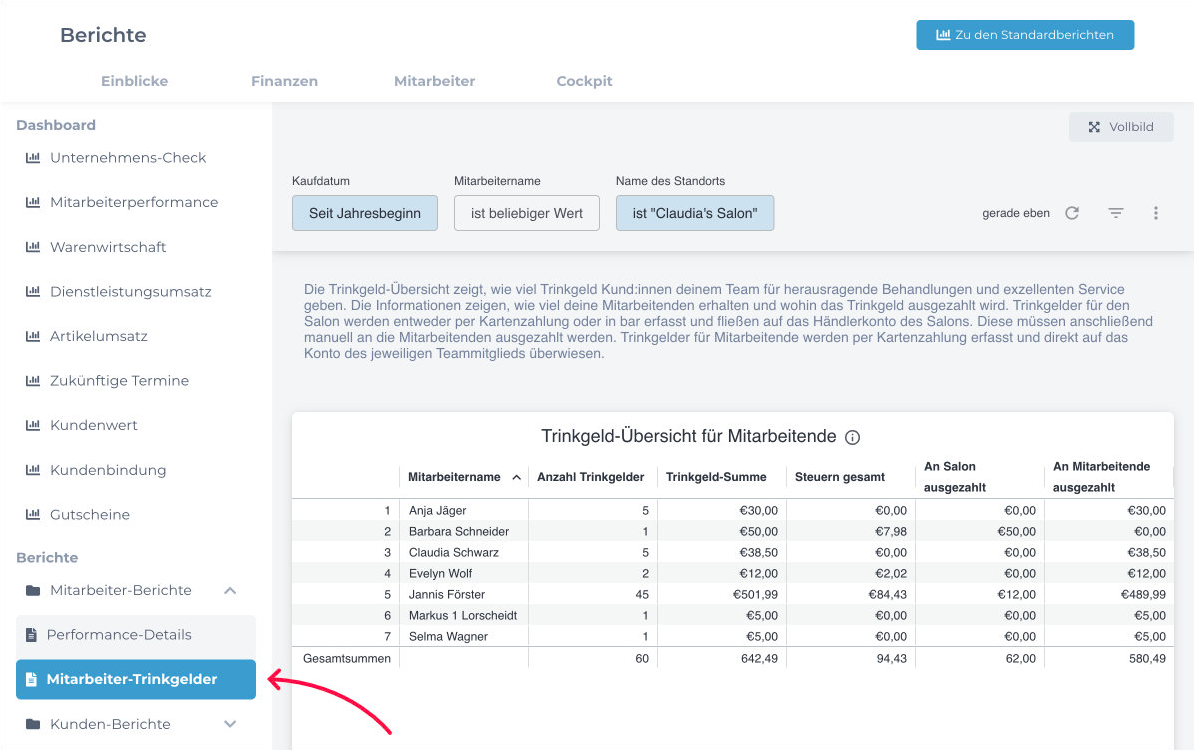 Berichte

Zu den Standardberichten

Einblicke Finanzen Mitarbeiter Cockpit

Dashboard
Unternehmens-Check
Mitarbeiterperformance
Warenwirtschaft
Dienstleistungsumsatz
Artikelumsatz
Zukünftige Termine
Kundenwert
Kundenbindung
Gutscheine

Berichte
Mitarbeiter-Berichte
Performance-Details
Mitarbeiter-Trinkgelder
Kunden-Berichte

Vollbild

Kaufdatum
Seit Jahresbeginn
Mitarbeitername
ist beliebiger Wert
Name des Standorts
ist "Claudia's Salon"
gerade eben

Die Trinkgeld-Übersicht zeigt, wie viel Trinkgeld Kund:innen deinem Team für herausragende Behandlungen und exzellenten Service geben. Die Informationen zeigen, wie viel deine Mitarbeitenden erhalten und wohin das Trinkgeld ausgezahlt wird. Trinkgelder für den Salon werden entweder per Kartenzahlung oder in bar erfasst und fließen auf das Händlerkonto des Salons. Diese müssen anschließend manuell an die Mitarbeitenden ausgezahlt werden. Trinkgelder für Mitarbeitende werden per Kartenzahlung erfasst und direkt auf das Konto des jeweiligen Teammitglieds überwiesen.

Trinkgeld-Übersicht für Mitarbeitende

| | Mitarbeitername | Anzahl Trinkgelder | Trinkgeld-Summe | Steuern gesamt | An Salon ausgezahlt | An Mitarbeitende ausgezahlt |
|---|---|---|---|---|---|---|
| 1 | Anja Jäger | 5 | €30,00 | €0,00 | €0,00 | €30,00 |
| 2 | Barbara Schneider | 1 | €50,00 | €7,98 | €50,00 | €0,00 |
| 3 | Claudia Schwarz | 5 | €38,50 | €0,00 | €0,00 | €38,50 |
| 4 | Evelyn Wolf | 2 | €12,00 | €2,02 | €0,00 | €12,00 |
| 5 | Jannis Förster | 45 | €501,99 | €84,43 | €12,00 | €489,99 |
| 6 | Markus 1 Lorscheidt | 1 | €5,00 | €0,00 | €0,00 | €5,00 |
| 7 | Selma Wagner | 1 | €5,00 | €0,00 | €0,00 | €5,00 |
| Gesamtsummen | | 60 | 642,49 | 94,43 | 62,00 | 580,49 |